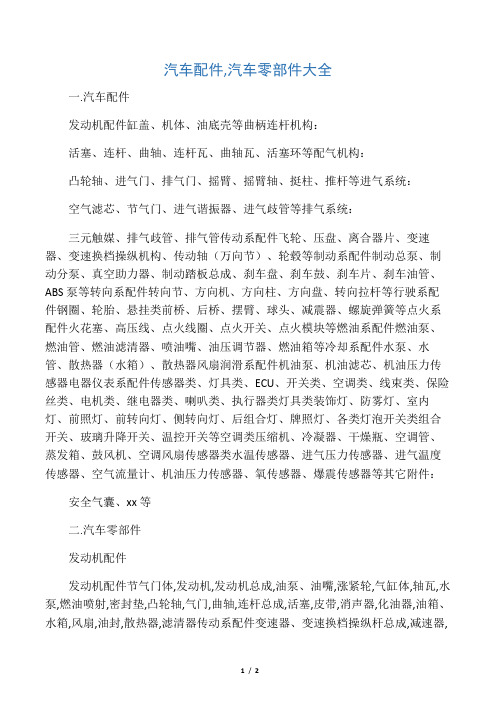 汽车配件,汽车零部件大全

一.汽车配件

发动机配件缸盖、机体、油底壳等曲柄连杆机构:

活塞、连杆、曲轴、连杆瓦、曲轴瓦、活塞环等配气机构:

凸轮轴、进气门、排气门、摇臂、摇臂轴、挺柱、推杆等进气系统:

空气滤芯、节气门、进气谐振器、进气歧管等排气系统:

三元触媒、排气歧管、排气管传动系配件飞轮、压盘、离合器片、变速器、变速换档操纵机构、传动轴(万向节)、轮毂等制动系配件制动总泵、制动分泵、真空助力器、制动踏板总成、刹车盘、刹车鼓、刹车片、刹车油管、ABS泵等转向系配件转向节、方向机、方向柱、方向盘、转向拉杆等行驶系配件钢圈、轮胎、悬挂类前桥、后桥、摆臂、球头、减震器、螺旋弹簧等点火系配件火花塞、高压线、点火线圈、点火开关、点火模块等燃油系配件燃油泵、燃油管、燃油滤清器、喷油嘴、油压调节器、燃油箱等冷却系配件水泵、水管、散热器(水箱)、散热器风扇润滑系配件机油泵、机油滤芯、机油压力传感器电器仪表系配件传感器类、灯具类、ECU、开关类、空调类、线束类、保险丝类、电机类、继电器类、喇叭类、执行器类灯具类装饰灯、防雾灯、室内灯、前照灯、前转向灯、侧转向灯、后组合灯、牌照灯、各类灯泡开关类组合开关、玻璃升降开关、温控开关等空调类压缩机、冷凝器、干燥瓶、空调管、蒸发箱、鼓风机、空调风扇传感器类水温传感器、进气压力传感器、进气温度传感器、空气流量计、机油压力传感器、氧传感器、爆震传感器等其它附件:

安全气囊、xx等

二.汽车零部件

发动机配件

发动机配件节气门体,发动机,发动机总成,油泵、油嘴,涨紧轮,气缸体,轴瓦,水泵,燃油喷射,密封垫,凸轮轴,气门,曲轴,连杆总成,活塞,皮带,消声器,化油器,油箱、水箱,风扇,油封,散热器,滤清器传动系配件变速器、变速换档操纵杆总成,减速器,

1 / 2